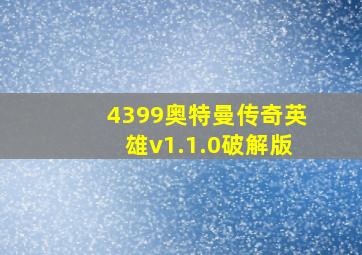 4399奥特曼传奇英雄v1.1.0破解版